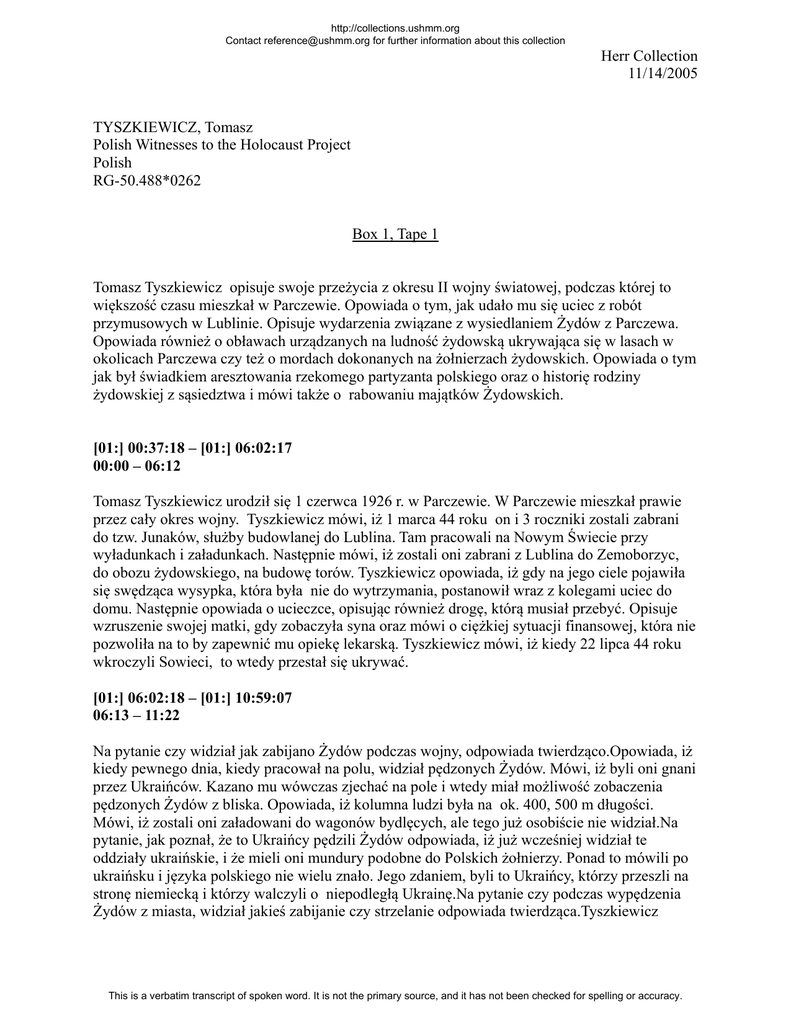 http://collections.ushmm.org
Contact reference@ushmm.org for further information about this collection

Herr Collection
11/14/2005

TYSZKIEWICZ, Tomasz
Polish Witnesses to the Holocaust Project
Polish
RG-50.488*0262

Box 1, Tape 1

Tomasz Tyszkiewicz opisuje swoje przeżycia z okresu II wojny światowej, podczas której to większość czasu mieszkał w Parczewie. Opowiada o tym, jak udało mu się uciec z robót przymusowych w Lublinie. Opisuje wydarzenia związane z wysiedlaniem Żydów z Parczewa. Opowiada również o obławach urządzanych na ludność żydowską ukrywająca się w lasach w okolicach Parczewa czy też o mordach dokonanych na żołnierzach żydowskich. Opowiada o tym jak był świadkiem aresztowania rzekomego partyzanta polskiego oraz o historię rodziny żydowskiej z sąsiedztwa i mówi także o rabowaniu majątków Żydowskich.

[01:] 00:37:18 – [01:] 06:02:17
00:00 – 06:12

Tomasz Tyszkiewicz urodził się 1 czerwca 1926 r. w Parczewie. W Parczewie mieszkał prawie przez cały okres wojny. Tyszkiewicz mówi, iż 1 marca 44 roku on i 3 roczniki zostali zabrani do tzw. Junaków, służby budowlanej do Lublina. Tam pracowali na Nowym Świecie przy wyładunkach i załadunkach. Następnie mówi, iż zostali oni zabrani z Lublina do Zemoborzyc, do obozu żydowskiego, na budowę torów. Tyszkiewicz opowiada, iż gdy na jego ciele pojawiła się swędząca wysypka, która była nie do wytrzymania, postanowił wraz z kolegami uciec do domu. Następnie opowiada o ucieczce, opisując również drogę, którą musiał przebyć. Opisuje wzruszenie swojej matki, gdy zobaczyła syna oraz mówi o ciężkiej sytuacji finansowej, która nie pozwoliła na to by zapewnić mu opiekę lekarską. Tyszkiewicz mówi, iż kiedy 22 lipca 44 roku wkroczyli Sowieci, to wtedy przestał się ukrywać.

[01:] 06:02:18 – [01:] 10:59:07
06:13 – 11:22

Na pytanie czy widział jak zabijano Żydów podczas wojny, odpowiada twierdząco.Opowiada, iż kiedy pewnego dnia, kiedy pracował na polu, widział pędzonych Żydów. Mówi, iż byli oni gnani przez Ukraińców. Kazano mu wówczas zjechać na pole i wtedy miał możliwość zobaczenia pędzonych Żydów z bliska. Opowiada, iż kolumna ludzi była na ok. 400, 500 m długości. Mówi, iż zostali oni załadowani do wagonów bydlęcych, ale tego już osobiście nie widział.Na pytanie, jak poznał, że to Ukraińcy pędzili Żydów odpowiada, iż już wcześniej widział te oddziały ukraińskie, i że mieli oni mundury podobne do Polskich żołnierzy. Ponad to mówili po ukraińsku i języka polskiego nie wielu znało. Jego zdaniem, byli to Ukraińcy, którzy przeszli na stronę niemiecką i którzy walczyli o niepodległą Ukrainę.Na pytanie czy podczas wypędzenia Żydów z miasta, widział jakieś zabijanie czy strzelanie odpowiada twierdząca.Tyszkiewicz

This is a verbatim transcript of spoken word. It is not the primary source, and it has not been checked for spelling or accuracy.